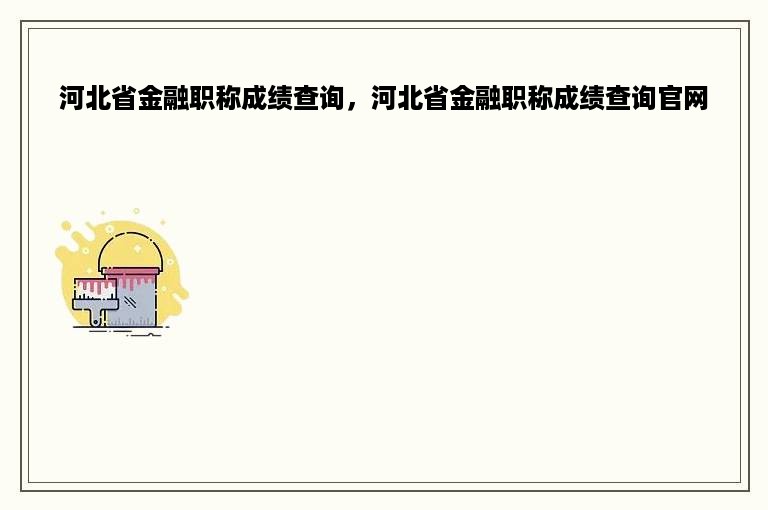 河北省金融职称成绩查询，河北省金融职称成绩查询官网